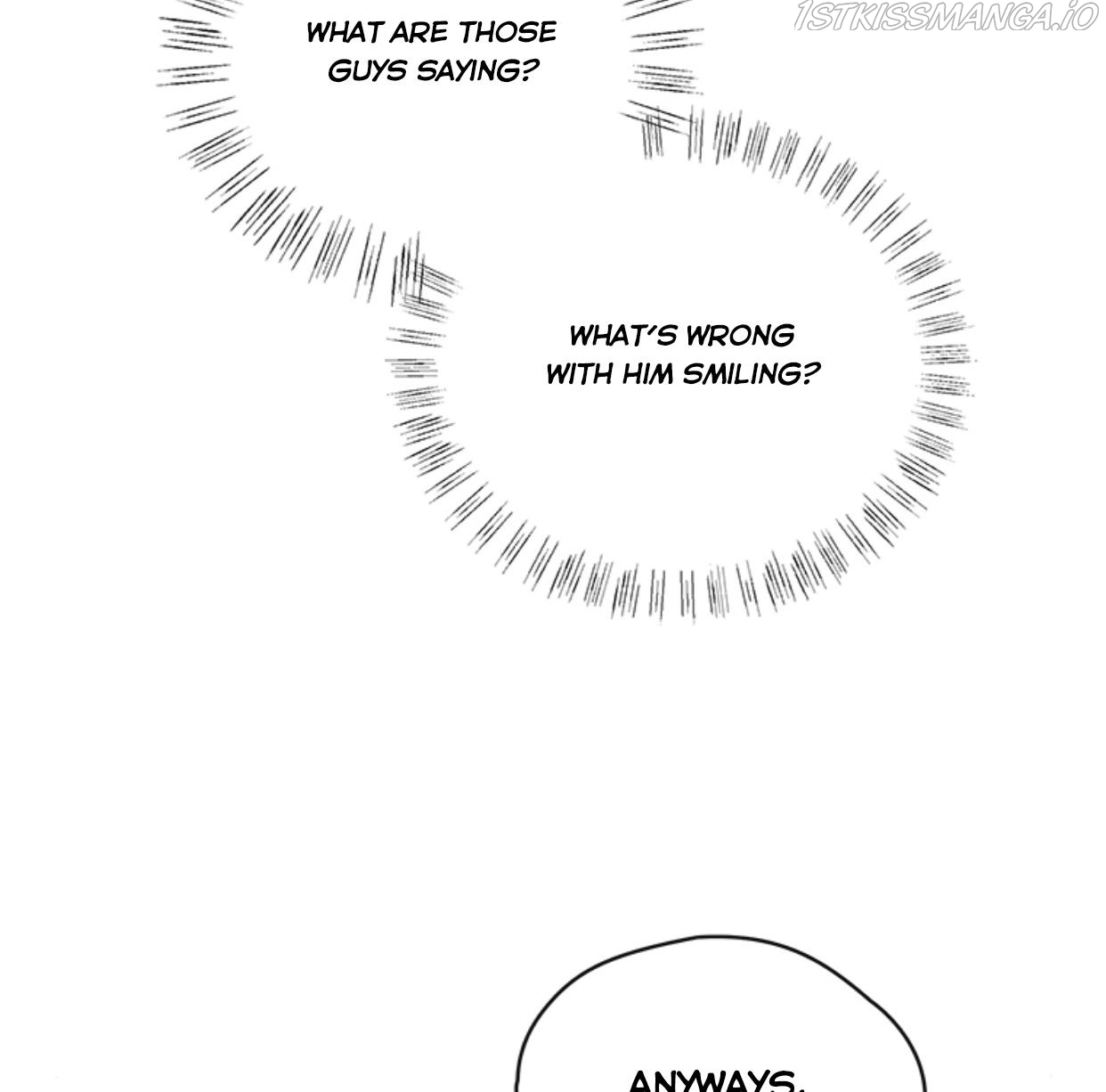 WHAT ARE THOSE GUYS SAYING?

WHAT'S WRONG WITH HIM SMILING?

ANYWAYS,

1STKISSMANGA.IO